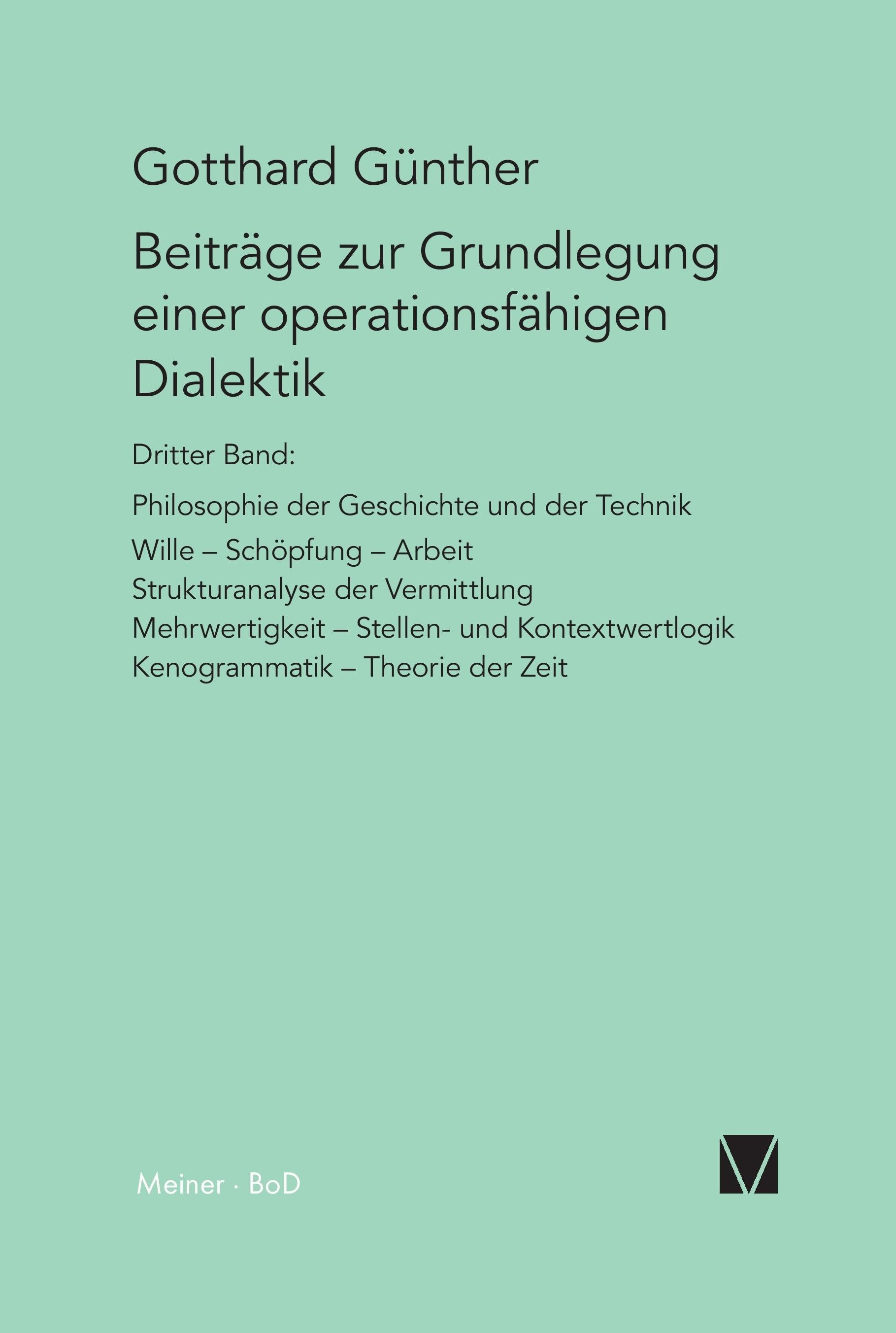 Gotthard Günther

Beiträge zur Grundlegung einer operationsfähigen Dialektik

Dritter Band:

Philosophie der Geschichte und der Technik

Wille – Schöpfung – Arbeit
Strukturanalyse der Vermittlung
Mehrwertigkeit – Stellen- und Kontextwertlogik
Kenogrammatik – Theorie der Zeit

Meiner · BoD